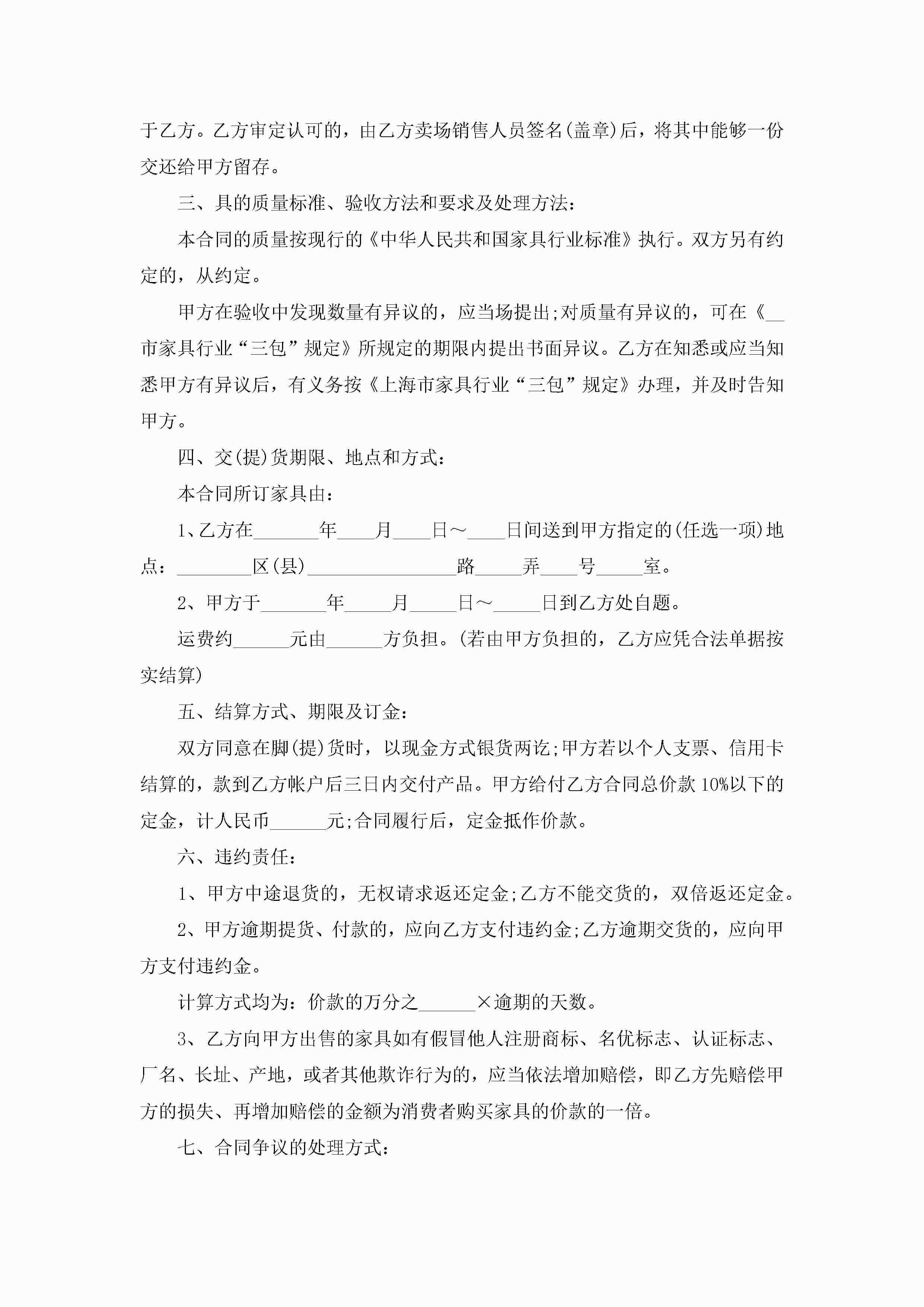 于乙方。乙方审定认可的，由乙方卖场销售人员签名(盖章)后，将其中能够一份交还给甲方留存。

三、具的质量标准、验收方法和要求及处理方法：

本合同的质量按现行的《中华人民共和国家具行业标准》执行。双方另有约定的，从约定。

甲方在验收中发现数量有异议的，应当场提出;对质量有异议的，可在《__市家具行业“三包”规定》所规定的期限内提出书面异议。乙方在知悉或应当知悉甲方有异议后，有义务按《上海市家具行业“三包”规定》办理，并及时告知甲方。

四、交(提)货期限、地点和方式：

本合同所订家具由：

1、乙方在_______年____月____日～____日间送到甲方指定的(任选一项)地点：________区(县)________________路_____弄____号_____室。

2、甲方于_______年_____月_____日～_____日到乙方处自题。

运费约______元由______方负担。(若由甲方负担的，乙方应凭合法单据按实结算)

五、结算方式、期限及订金：

双方同意在脚(提)货时，以现金方式银货两讫;甲方若以个人支票、信用卡结算的，款到乙方帐户后三日内交付产品。甲方给付乙方合同总价款10%以下的定金，计人民币______元;合同履行后，定金抵作价款。

六、违约责任：

1、甲方中途退货的，无权请求返还定金;乙方不能交货的，双倍返还定金。

2、甲方逾期提货、付款的，应向乙方支付违约金;乙方逾期交货的，应向甲方支付违约金。

计算方式均为：价款的万分之______×逾期的天数。

3、乙方向甲方出售的家具如有假冒他人注册商标、名优标志、认证标志、厂名、长址、产地，或者其他欺诈行为的，应当依法增加赔偿，即乙方先赔偿甲方的损失、再增加赔偿的金额为消费者购买家具的价款的一倍。

七、合同争议的处理方式：